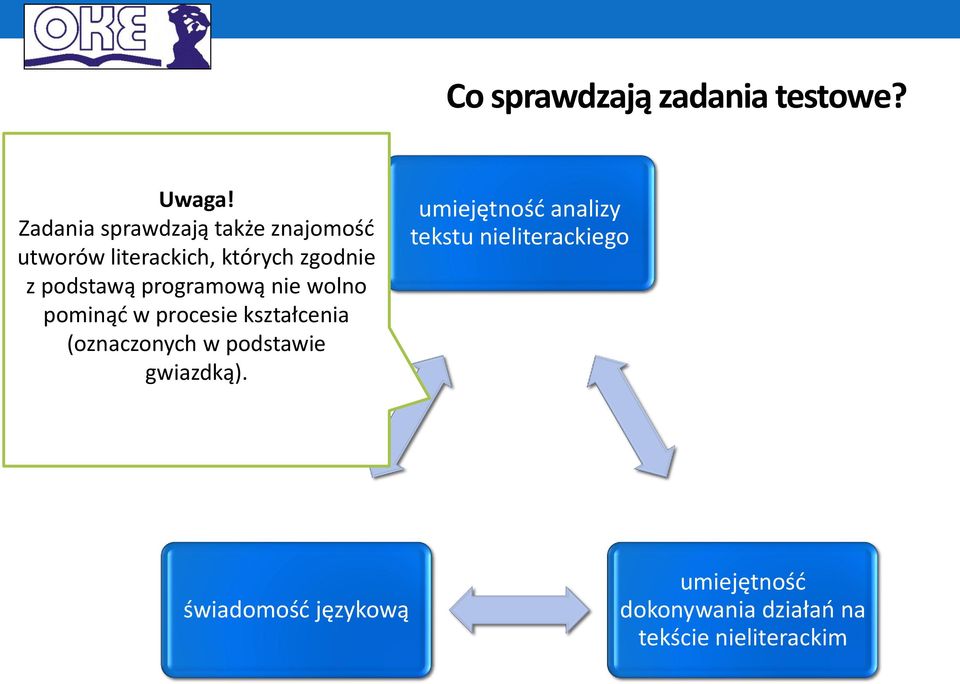 OKE

Co sprawdzają zadania testowe?

Uwaga!
Zadania sprawdzają także znajomość utworów literackich, których zgodnie z podstawą programową nie wolno pominąć w procesie kształcenia (oznaczonych w podstawie gwiazdką).

umiejętność analizy tekstu nieliterackiego

świadomość językową

umiejętność dokonywania działań na tekście nieliterackim